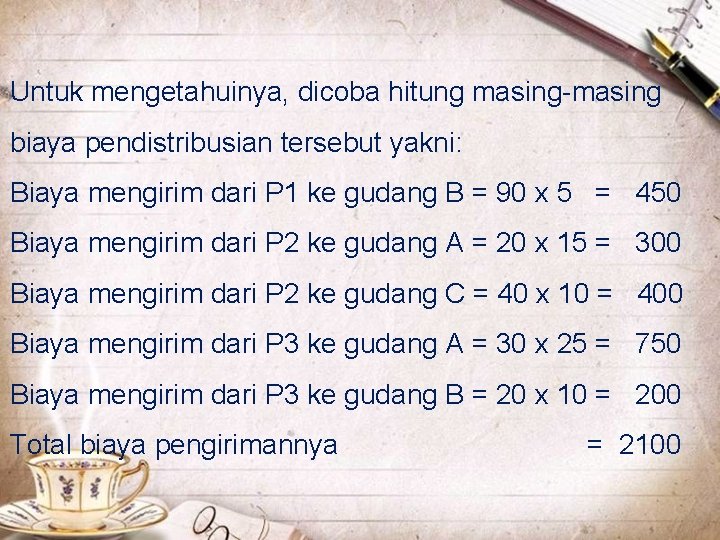 Untuk mengetahuinya, dicoba hitung masing-masing biaya pendistribusian tersebut yakni:

Biaya mengirim dari P1 ke gudang B = 90 x 5 = 450

Biaya mengirim dari P2 ke gudang A = 20 x 15 = 300

Biaya mengirim dari P2 ke gudang C = 40 x 10 = 400

Biaya mengirim dari P3 ke gudang A = 30 x 25 = 750

Biaya mengirim dari P3 ke gudang B = 20 x 10 = 200

Total biaya pengirimannya = 2100